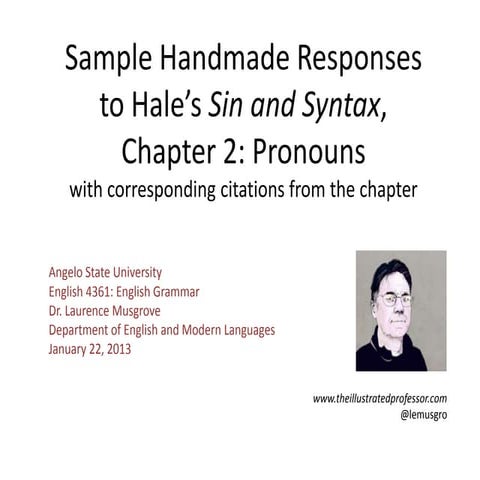 Sample Handmade Responses to Hale's Sin and Syntax, Chapter 2: Pronouns
with corresponding citations from the chapter

Angelo State University
English 4361: English Grammar
Dr. Laurence Musgrove
Department of English and Modern Languages
January 22, 2013

www.theillustratedprofessor.com
@lemusgro